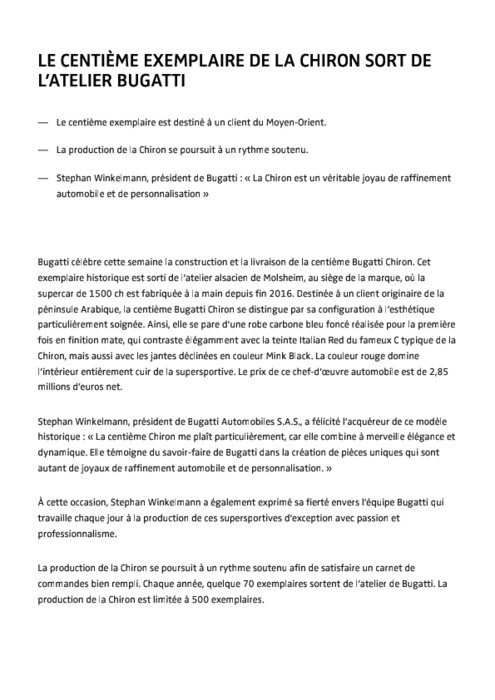 LE CENTIÈME EXEMPLAIRE DE LA CHIRON SORT DE L'ATELIER BUGATTI

— Le centième exemplaire est destiné à un client du Moyen-Orient.

— La production de la Chiron se poursuit à un rythme soutenu.

— Stephan Winkelmann, président de Bugatti : « La Chiron est un véritable joyau de raffinement automobile et de personnalisation »

Bugatti célèbre cette semaine la construction et la livraison de la centième Bugatti Chiron. Cet exemplaire historique est sorti de l'atelier alsacien de Molsheim, au siège de la marque, où la supercar de 1500 ch est fabriquée à la main depuis fin 2016. Destinée à un client originaire de la péninsule Arabique, la centième Bugatti Chiron se distingue par sa configuration à l'esthétique particulièrement soignée. Ainsi, elle se pare d'une robe carbone bleu foncé réalisée pour la première fois en finition mate, qui contraste élégamment avec la teinte Italian Red du fameux C typique de la Chiron, mais aussi avec les jantes déclinées en couleur Mink Black. La couleur rouge domine l'intérieur entièrement cuir de la supersportive. Le prix de ce chef-d'œuvre automobile est de 2,85 millions d'euros net.

Stephan Winkelmann, président de Bugatti Automobiles S.A.S., a félicité l'acquéreur de ce modèle historique : « La centième Chiron me plaît particulièrement, car elle combine à merveille élégance et dynamique. Elle témoigne du savoir-faire de Bugatti dans la création de pièces uniques qui sont autant de joyaux de raffinement automobile et de personnalisation. »

À cette occasion, Stephan Winkelmann a également exprimé sa fierté envers l'équipe Bugatti qui travaille chaque jour à la production de ces supersportives d'exception avec passion et professionnalisme.

La production de la Chiron se poursuit à un rythme soutenu afin de satisfaire un carnet de commandes bien rempli. Chaque année, quelque 70 exemplaires sortent de l'atelier de Bugatti. La production de la Chiron est limitée à 500 exemplaires.